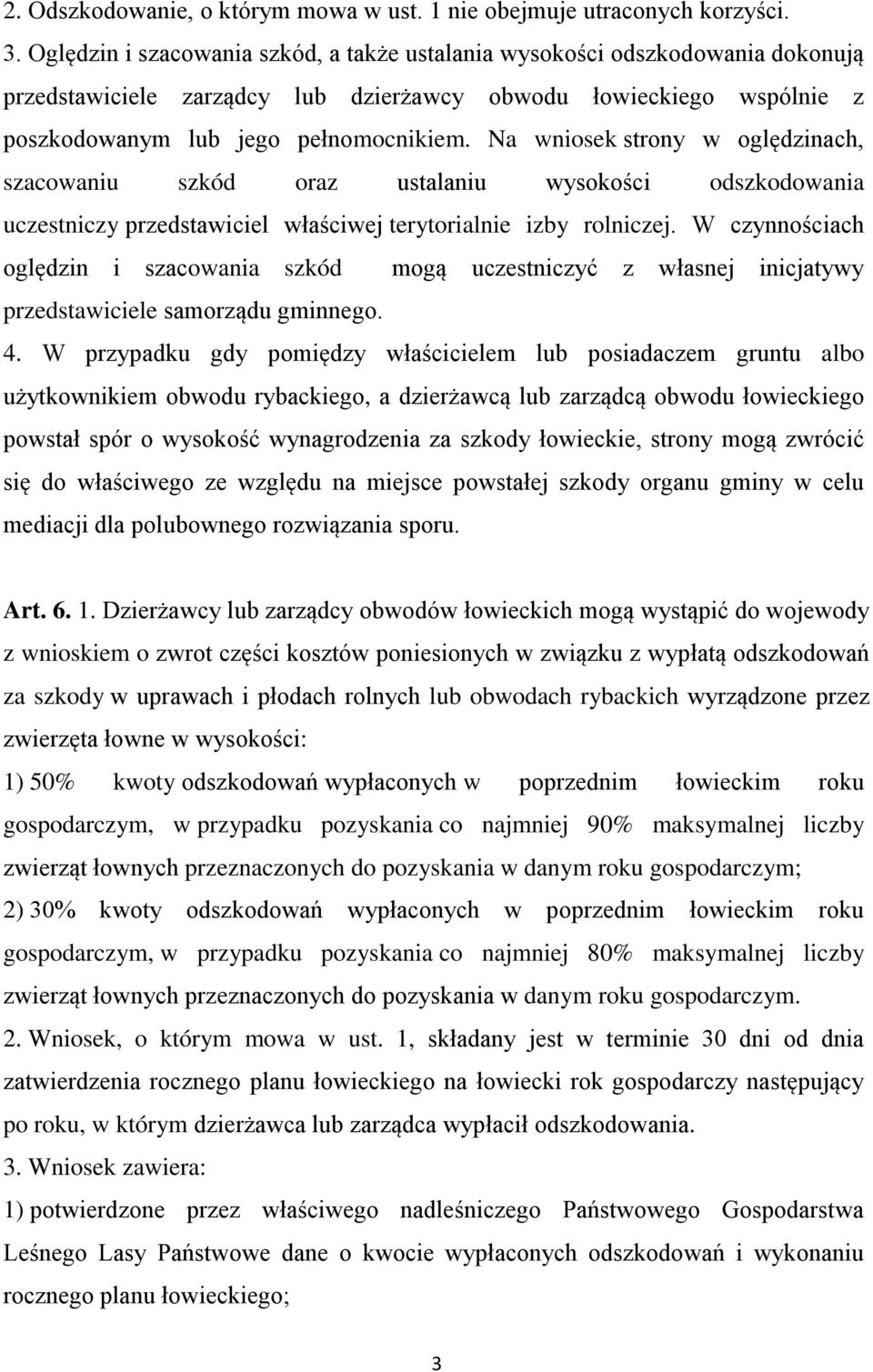 2. Odszkodowanie, o którym mowa w ust. 1 nie obejmuje utraconych korzyści.
3. Oględzin i szacowania szkód, a także ustalania wysokości odszkodowania dokonują przedstawiciele zarządcy lub dzierżawcy obwodu łowieckiego wspólnie z poszkodowanym lub jego pełnomocnikiem. Na wniosek strony w oględzinach, szacowaniu szkód oraz ustalaniu wysokości odszkodowania uczestniczy przedstawiciel właściwej terytorialnie izby rolniczej. W czynnościach oględzin i szacowania szkód mogą uczestniczyć z własnej inicjatywy przedstawiciele samorządu gminnego.
4. W przypadku gdy pomiędzy właścicielem lub posiadaczem gruntu albo użytkownikiem obwodu rybackiego, a dzierżawcą lub zarządcą obwodu łowieckiego powstał spór o wysokość wynagrodzenia za szkody łowieckie, strony mogą zwrócić się do właściwego ze względu na miejsce powstałej szkody organu gminy w celu mediacji dla polubownego rozwiązania sporu.

Art. 6. 1. Dzierżawcy lub zarządcy obwodów łowieckich mogą wystąpić do wojewody z wnioskiem o zwrot części kosztów poniesionych w związku z wypłatą odszkodowań za szkody w uprawach i płodach rolnych lub obwodach rybackich wyrządzone przez zwierzęta łowne w wysokości:
1) 50% kwoty odszkodowań wypłaconych w poprzednim łowieckim roku gospodarczym, w przypadku pozyskania co najmniej 90% maksymalnej liczby zwierząt łownych przeznaczonych do pozyskania w danym roku gospodarczym;
2) 30% kwoty odszkodowań wypłaconych w poprzednim łowieckim roku gospodarczym, w przypadku pozyskania co najmniej 80% maksymalnej liczby zwierząt łownych przeznaczonych do pozyskania w danym roku gospodarczym.
2. Wniosek, o którym mowa w ust. 1, składany jest w terminie 30 dni od dnia zatwierdzenia rocznego planu łowieckiego na łowiecki rok gospodarczy następujący po roku, w którym dzierżawca lub zarządca wypłacił odszkodowania.
3. Wniosek zawiera:
1) potwierdzone przez właściwego nadleśniczego Państwowego Gospodarstwa Leśnego Lasy Państwowe dane o kwocie wypłaconych odszkodowań i wykonaniu rocznego planu łowieckiego;

3